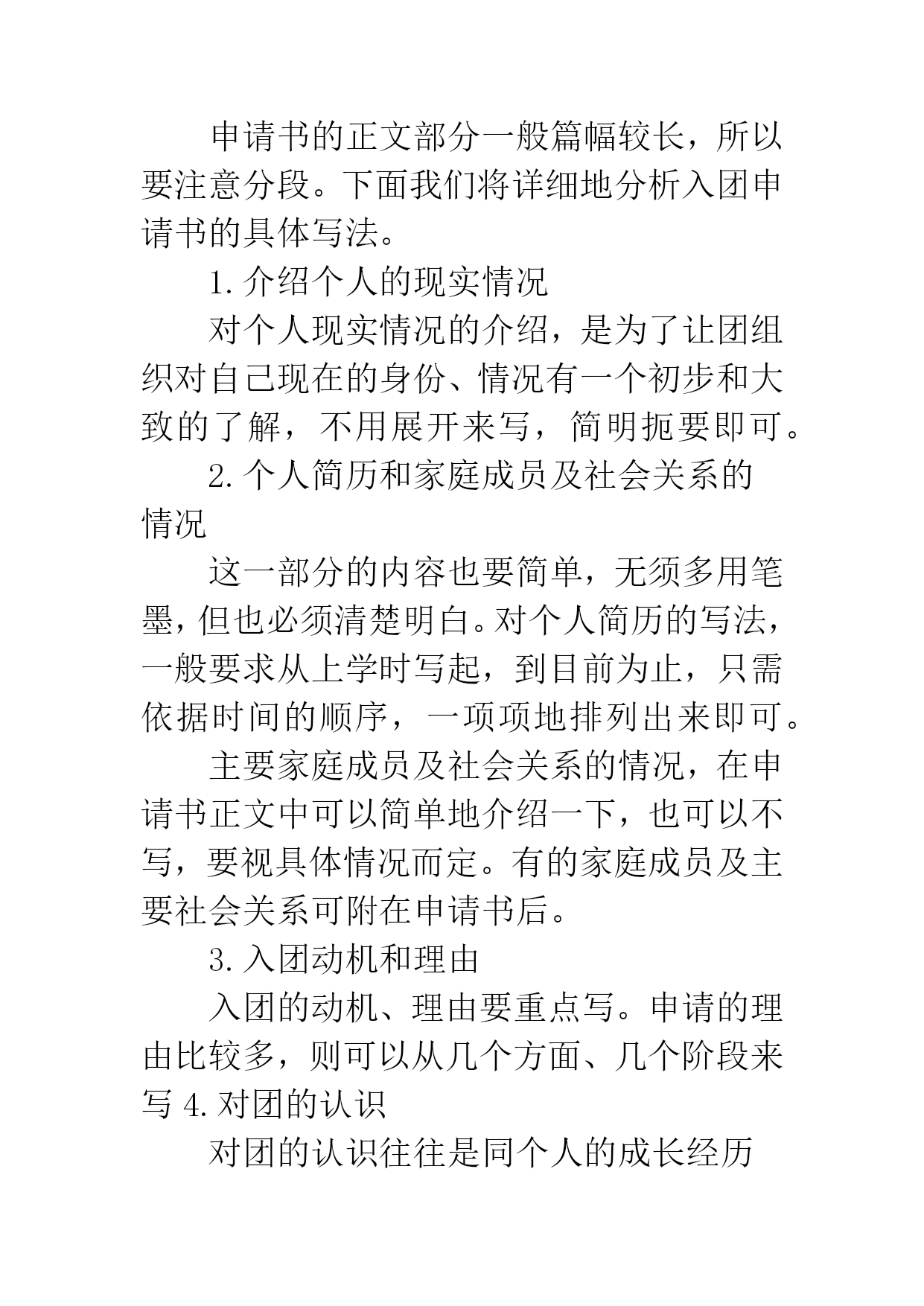 申请书的正文部分一般篇幅较长，所以要注意分段。下面我们将详细地分析入团申请书的具体写法。

1.介绍个人的现实情况

对个人现实情况的介绍，是为了让团组织对自己现在的身份、情况有一个初步和大致的了解，不用展开来写，简明扼要即可。

2.个人简历和家庭成员及社会关系的情况

这一部分的内容也要简单，无须多用笔墨，但也必须清楚明白。对个人简历的写法，一般要求从上学时写起，到目前为止，只需依据时间的顺序，一项项地排列出来即可。

主要家庭成员及社会关系的情况，在申请书正文中可以简单地介绍一下，也可以不写，要视具体情况而定。有的家庭成员及主要社会关系可附在申请书后。

3.入团动机和理由

入团的动机、理由要重点写。申请的理由比较多，则可以从几个方面、几个阶段来写 4.对团的认识

对团的认识往往是同个人的成长经历